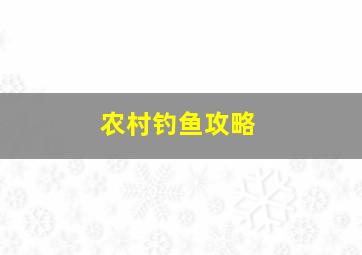 农村钓鱼攻略